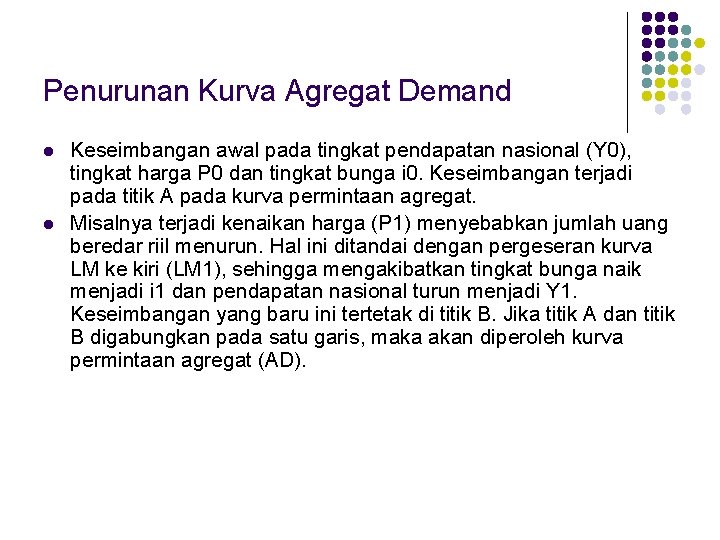 Penurunan Kurva Agregat Demand

• Keseimbangan awal pada tingkat pendapatan nasional (Y0), tingkat harga P0 dan tingkat bunga i0. Keseimbangan terjadi pada titik A pada kurva permintaan agregat.
• Misalnya terjadi kenaikan harga (P1) menyebabkan jumlah uang beredar riil menurun. Hal ini ditandai dengan pergeseran kurva LM ke kiri (LM1), sehingga mengakibatkan tingkat bunga naik menjadi i1 dan pendapatan nasional turun menjadi Y1. Keseimbangan yang baru ini tertetak di titik B. Jika titik A dan titik B digabungkan pada satu garis, maka akan diperoleh kurva permintaan agregat (AD).